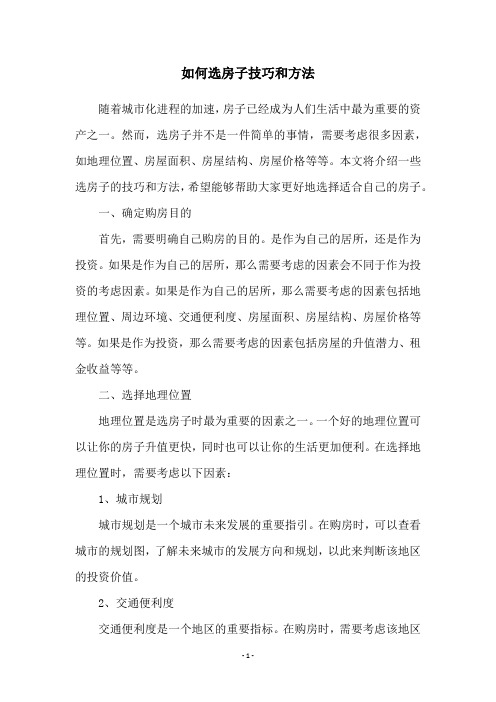 如何选房子技巧和方法

随着城市化进程的加速，房子已经成为人们生活中最为重要的资产之一。然而，选房子并不是一件简单的事情，需要考虑很多因素，如地理位置、房屋面积、房屋结构、房屋价格等等。本文将介绍一些选房子的技巧和方法，希望能够帮助大家更好地选择适合自己的房子。

一、确定购房目的

首先，需要明确自己购房的目的。是作为自己的居所，还是作为投资。如果是作为自己的居所，那么需要考虑的因素会不同于作为投资的考虑因素。如果是作为自己的居所，那么需要考虑的因素包括地理位置、周边环境、交通便利度、房屋面积、房屋结构、房屋价格等等。如果是作为投资，那么需要考虑的因素包括房屋的升值潜力、租金收益等等。

二、选择地理位置

地理位置是选房子时最为重要的因素之一。一个好的地理位置可以让你的房子升值更快，同时也可以让你的生活更加便利。在选择地理位置时，需要考虑以下因素：

1、城市规划

城市规划是一个城市未来发展的重要指引。在购房时，可以查看城市的规划图，了解未来城市的发展方向和规划，以此来判断该地区的投资价值。

2、交通便利度

交通便利度是一个地区的重要指标。在购房时，需要考虑该地区

- 1 -